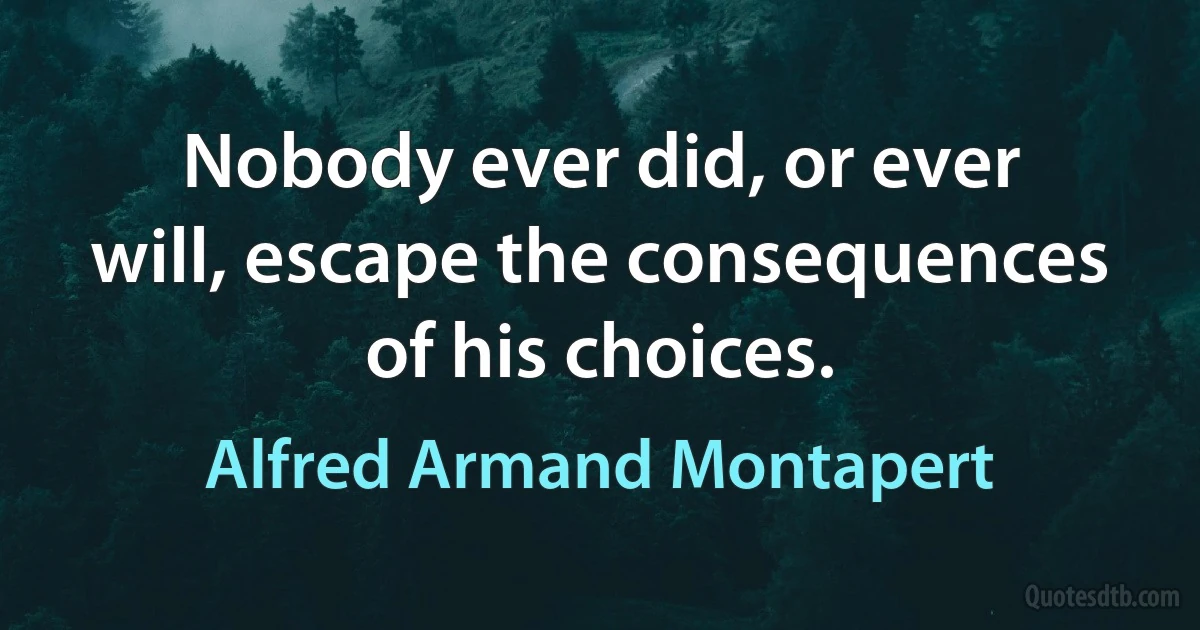 Nobody ever did, or ever will, escape the consequences of his choices.

Alfred Armand Montapert

Quotesdtb.com